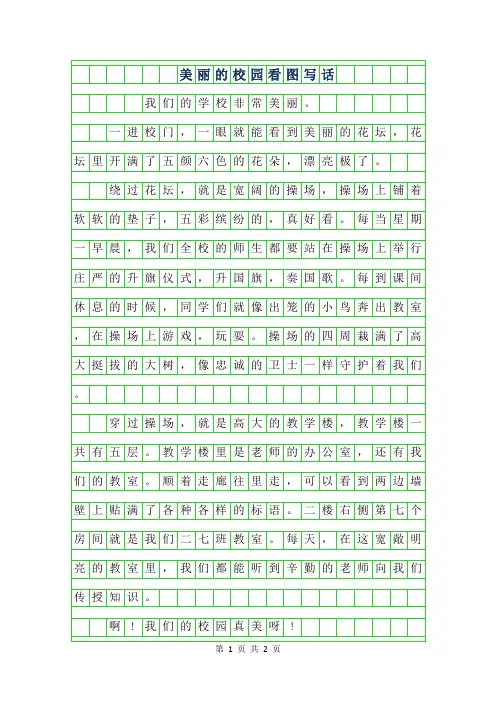 美丽的校园看图写话

我们的学校非常美丽。

一进校门，一眼就能看到美丽的花坛，花坛里开满了五颜六色的花朵，漂亮极了。

绕过花坛，就是宽阔的操场，操场上铺着软软的垫子，五彩缤纷的，真好看。每当星期一早晨，我们全校的师生都要站在操场上举行庄严的升旗仪式，升国旗，奏国歌。每到课间休息的时候，同学们就像出笼的小鸟奔出教室，在操场上游戏，玩耍。操场的四周栽满了高大挺拔的大树，像忠诚的卫士一样守护着我们。

穿过操场，就是高大的教学楼，教学楼一共有五层。教学楼里是老师的办公室，还有我们的教室。顺着走廊往里走，可以看到两边墙壁上贴满了各种各样的标语。二楼右侧第七个房间就是我们二七班教室。每天，在这宽敞明亮的教室里，我们都能听到辛勤的老师向我们传授知识。

啊！我们的校园真美呀！

第 1 页 共 2 页